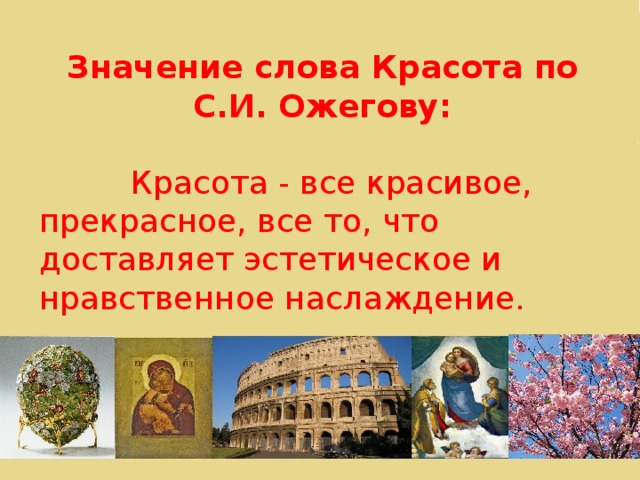 Значение слова Красота по С.И. Ожегову:

Красота - все красивое, прекрасное, все то, что доставляет эстетическое и нравственное наслаждение.